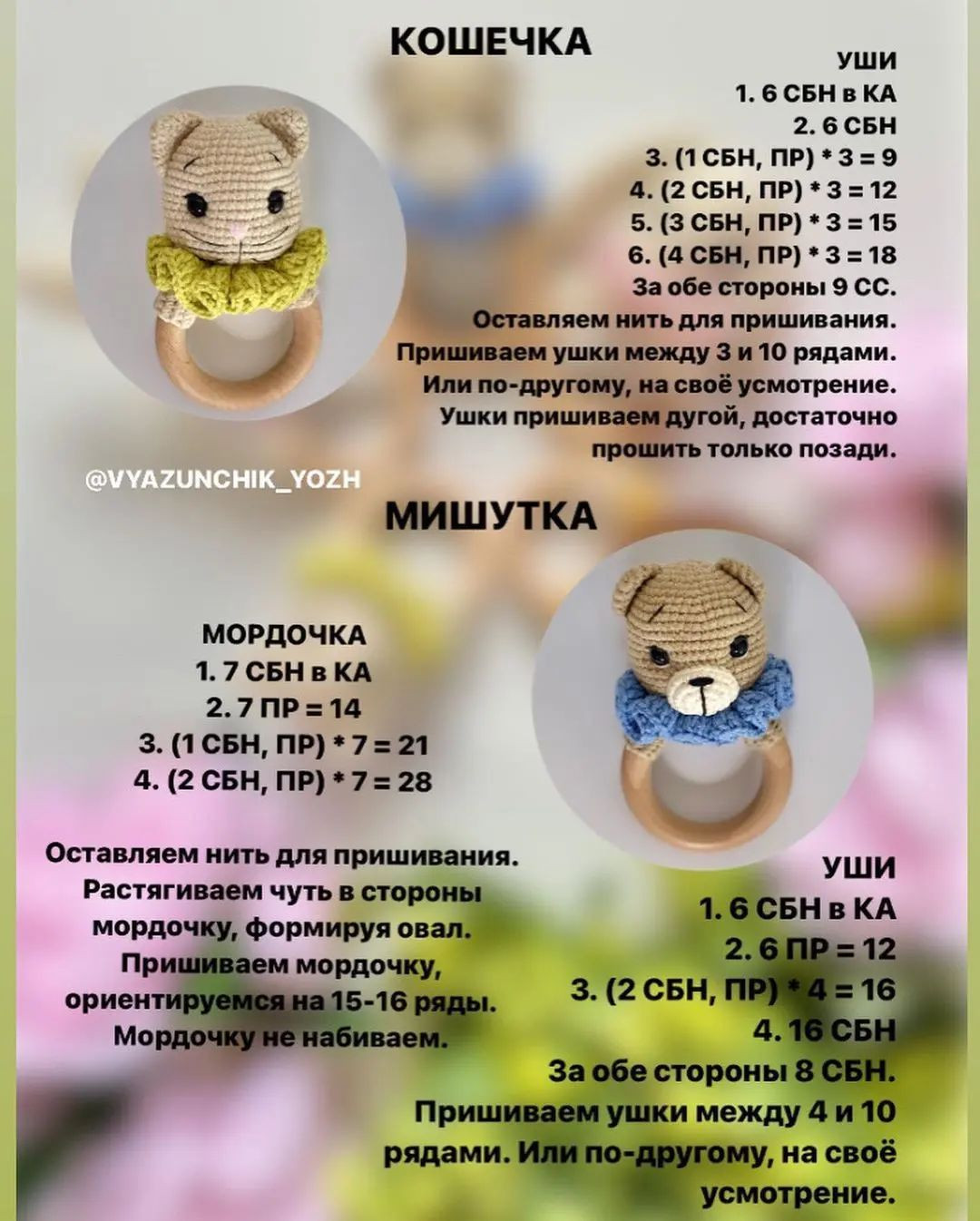 КОШЕЧКА

УШИ
1. 6 СБН в КА
2. 6 СБН
3. (1 СБН, ПР) * 3 = 9
4. (2 СБН, ПР) * 3 = 12
5. (3 СБН, ПР) * 3 = 15
6. (4 СБН, ПР) * 3 = 18
За обе стороны 9 СС.
Оставляем нить для пришивания.
Пришиваем ушки между 3 и 10 рядами.
Или по-другому, на своё усмотрение.
Ушки пришиваем дугой, достаточно прошить только позади.

@VYAZUNCHIK_YOZH

МИШУТКА

МОРДОЧКА
1. 7 СБН в КА
2. 7 ПР = 14
3. (1 СБН, ПР) * 7 = 21
4. (2 СБН, ПР) * 7 = 28

Оставляем нить для пришивания.
Растягиваем чуть в стороны мордочку, формируя овал.
Пришиваем мордочку, ориентируемся на 15-16 ряды.
Мордочку не набиваем.

УШИ
1. 6 СБН в КА
2. 6 ПР = 12
3. (2 СБН, ПР) * 4 = 16
4. 16 СБН
За обе стороны 8 СБН.
Пришиваем ушки между 4 и 10 рядами. Или по-другому, на своё усмотрение.